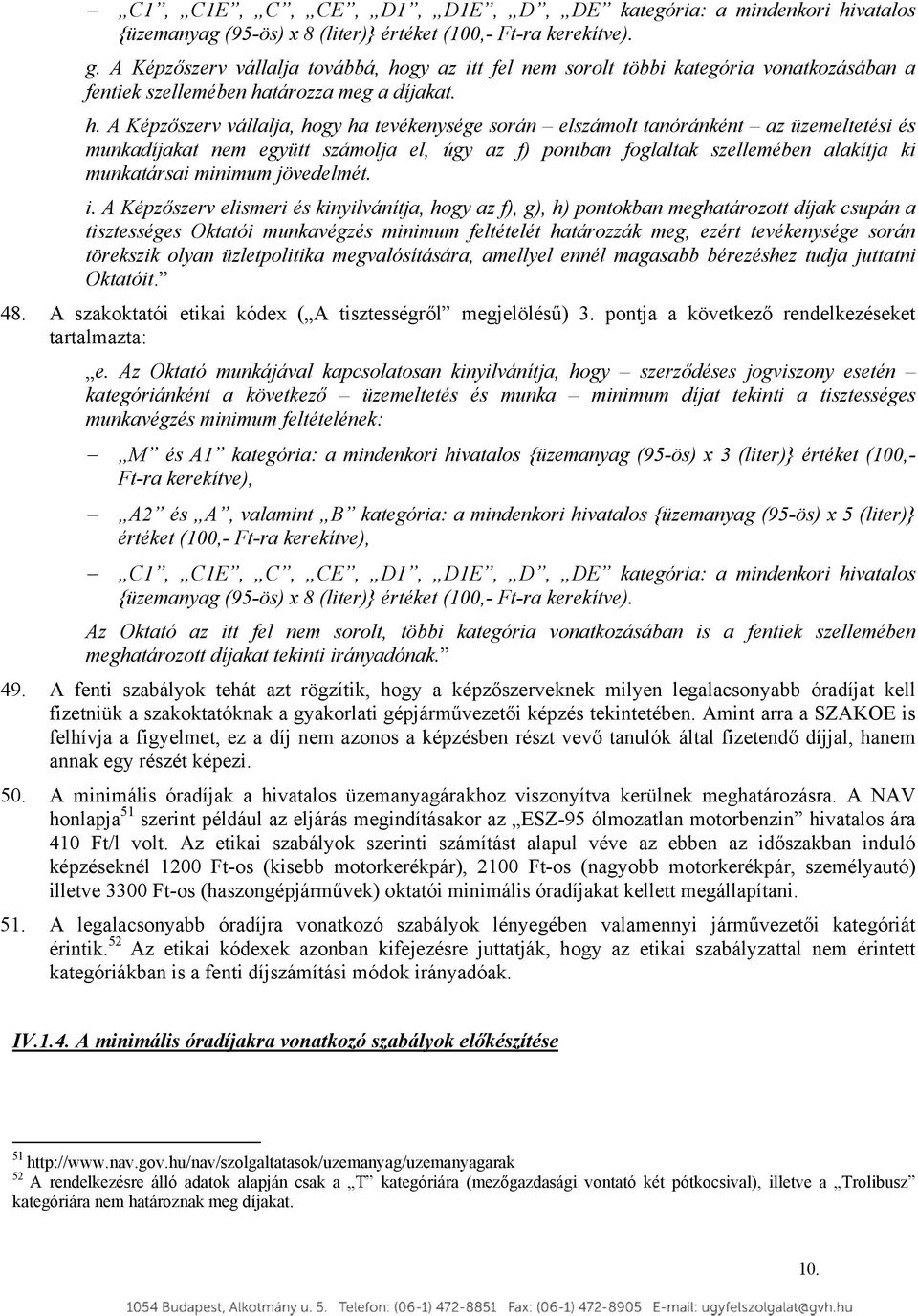 – „C1”, „C1E”, „C”, „CE”, „D1”, „D1E”, „D”, „DE” kategória: a mindenkori hivatalos {üzemanyag (95-ös) x 8 (liter)} értéket (100,- Ft-ra kerekítve).

g. A Képzőszerv vállalja továbbá, hogy az itt fel nem sorolt többi kategória vonatkozásában a fentiek szellemében határozza meg a díjakat.

h. A Képzőszerv vállalja, hogy ha tevékenysége során – elszámolt tanóránként – az üzemeltetési és munkadíjakat nem együtt számolja el, úgy az f) pontban foglaltak szellemében alakítja ki munkatársai minimum jövedelmét.

i. A Képzőszerv elismeri és kinyilvánítja, hogy az f), g), h) pontokban meghatározott díjak csupán a tisztességes Oktatói munkavégzés minimum feltételét határozzák meg, ezért tevékenysége során törekszik olyan üzletpolitika megvalósítására, amellyel ennél magasabb bérezéshez tudja juttatni Oktatóit.”

48. A szakoktatói etikai kódex („A tisztességről” megjelölésű) 3. pontja a következő rendelkezéseket tartalmazta:

„e. Az Oktató munkájával kapcsolatosan kinyilvánítja, hogy – szerződéses jogviszony esetén – kategóriánként a következő – üzemeltetés és munka – minimum díjat tekinti a tisztességes munkavégzés minimum feltételének:

– „M” és A1” kategória: a mindenkori hivatalos {üzemanyag (95-ös) x 3 (liter)} értéket (100,- Ft-ra kerekítve),

– „A2” és „A”, valamint „B” kategória: a mindenkori hivatalos {üzemanyag (95-ös) x 5 (liter)} értéket (100,- Ft-ra kerekítve),

– „C1”, „C1E”, „C”, „CE”, „D1”, „D1E”, „D”, „DE” kategória: a mindenkori hivatalos {üzemanyag (95-ös) x 8 (liter)} értéket (100,- Ft-ra kerekítve).

Az Oktató az itt fel nem sorolt, többi kategória vonatkozásában is a fentiek szellemében meghatározott díjakat tekinti irányadónak.”

49. A fenti szabályok tehát azt rögzítik, hogy a képzőszerveknek milyen legalacsonyabb óradíjat kell fizetniük a szakoktatóknak a gyakorlati gépjárművezetői képzés tekintetében. Amint arra a SZAKOE is felhívja a figyelmet, ez a díj nem azonos a képzésben részt vevő tanulók által fizetendő díjjal, hanem annak egy részét képezi.

50. A minimális óradíjak a hivatalos üzemanyagárakhoz viszonyítva kerülnek meghatározásra. A NAV honlapja$^{51}$ szerint például az eljárás megindításakor az „ESZ-95 ólmozatlan motorbenzin” hivatalos ára 410 Ft/l volt. Az etikai szabályok szerinti számítást alapul véve az ebben az időszakban induló képzéseknél 1200 Ft-os (kisebb motorkerékpár), 2100 Ft-os (nagyobb motorkerékpár, személyautó) illetve 3300 Ft-os (haszongépjárművek) oktatói minimális óradíjakat kellett megállapítani.

51. A legalacsonyabb óradíjra vonatkozó szabályok lényegében valamennyi járművezetői kategóriát érintik.$^{52}$ Az etikai kódexek azonban kifejezésre juttatják, hogy az etikai szabályzattal nem érintett kategóriákban is a fenti díjszámítási módok irányadóak.

IV.1.4. A minimális óradíjakra vonatkozó szabályok előkészítése

$^{51}$ http://www.nav.gov.hu/nav/szolgaltatasok/uzemanyag/uzemanyagarak
$^{52}$ A rendelkezésre álló adatok alapján csak a „T” kategóriára (mezőgazdasági vontató két pótkocsival), illetve a „Trolibusz” kategóriára nem határoznak meg díjakat.

10.

1054 Budapest, Alkotmány u. 5. Telefon: (06-1) 472-8851 Fax: (06-1) 472-8905 E-mail: ugyfelszolgalat@gvh.hu